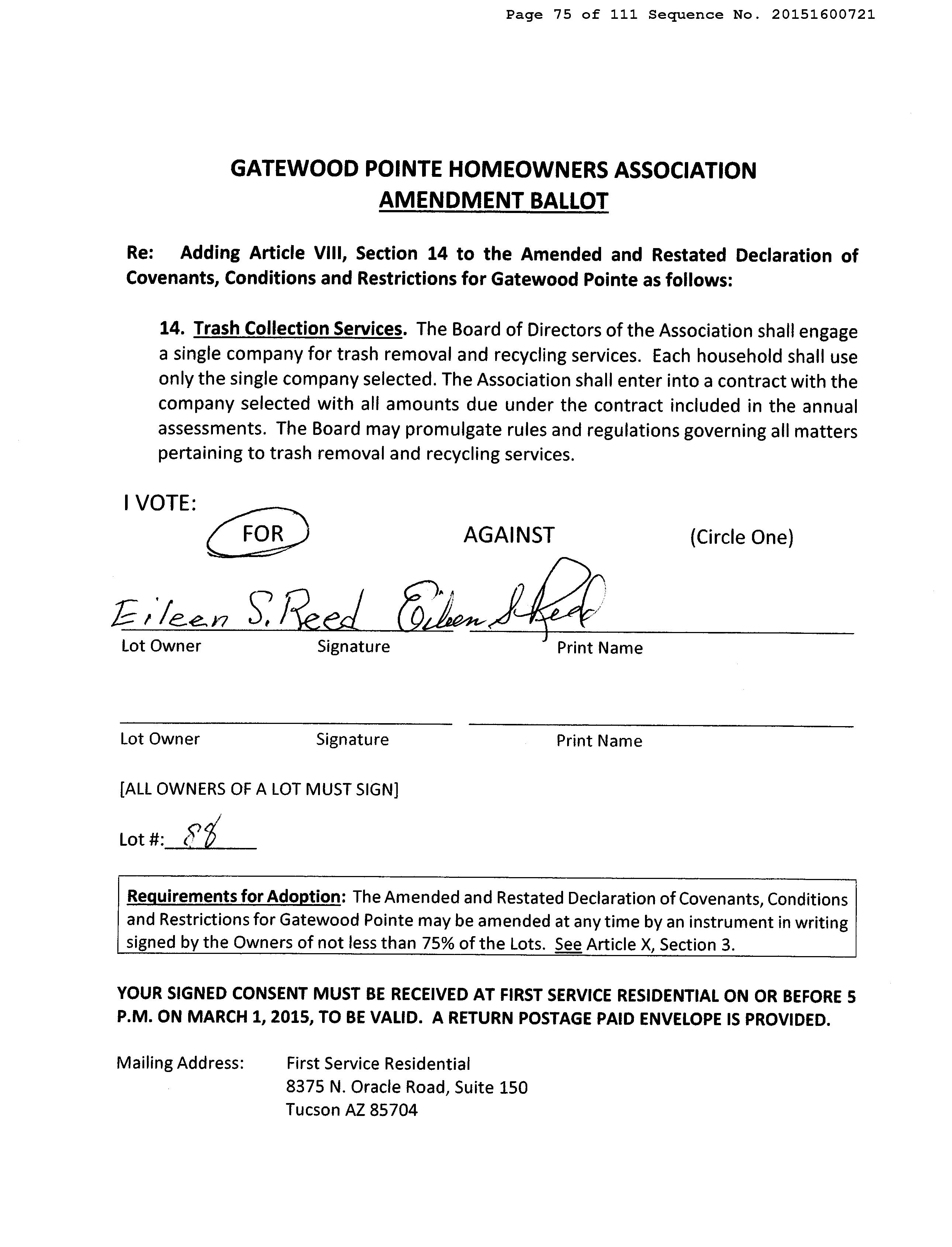 Page 75 of 111 Sequence No. 20151600721

GATEWOOD POINTE HOMEOWNERS ASSOCIATION
AMENDMENT BALLOT

Re: Adding Article VIII, Section 14 to the Amended and Restated Declaration of Covenants, Conditions and Restrictions for Gatewood Pointe as follows:

14. Trash Collection Services. The Board of Directors of the Association shall engage a single company for trash removal and recycling services. Each household shall use only the single company selected. The Association shall enter into a contract with the company selected with all amounts due under the contract included in the annual assessments. The Board may promulgate rules and regulations governing all matters pertaining to trash removal and recycling services.

I VOTE:
FOR AGAINST (Circle One)

Eileen S. Reed Eileen S Reed
Lot Owner Signature Print Name

Lot Owner Signature Print Name

[ALL OWNERS OF A LOT MUST SIGN]

Lot #: 88

Requirements for Adoption: The Amended and Restated Declaration of Covenants, Conditions and Restrictions for Gatewood Pointe may be amended at any time by an instrument in writing signed by the Owners of not less than 75% of the Lots. See Article X, Section 3.

YOUR SIGNED CONSENT MUST BE RECEIVED AT FIRST SERVICE RESIDENTIAL ON OR BEFORE 5 P.M. ON MARCH 1, 2015, TO BE VALID. A RETURN POSTAGE PAID ENVELOPE IS PROVIDED.

Mailing Address: First Service Residential
8375 N. Oracle Road, Suite 150
Tucson AZ 85704